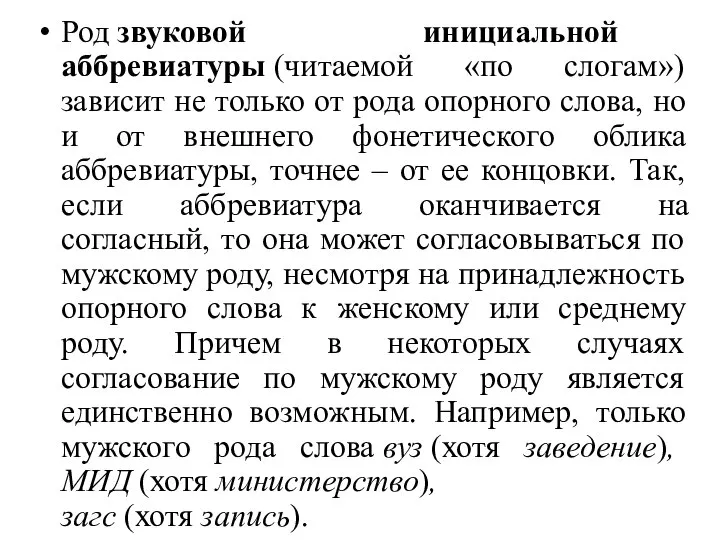 • Род звуковой инициальной аббревиатуры (читаемой «по слогам») зависит не только от рода опорного слова, но и от внешнего фонетического облика аббревиатуры, точнее – от ее концовки. Так, если аббревиатура оканчивается на согласный, то она может согласовываться по мужскому роду, несмотря на принадлежность опорного слова к женскому или среднему роду. Причем в некоторых случаях согласование по мужскому роду является единственно возможным. Например, только мужского рода слова вуз (хотя заведение),
МИД (хотя министерство),
загс (хотя запись).